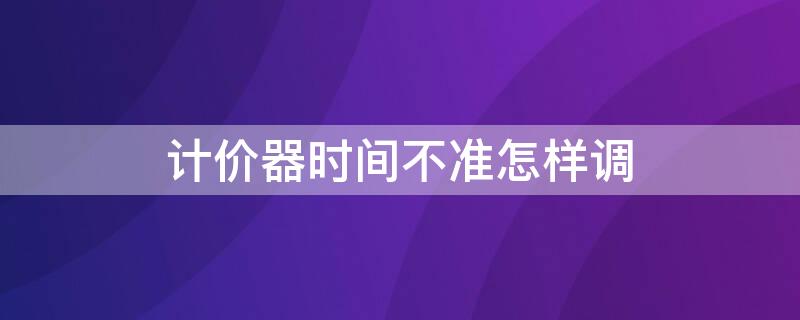 计价器时间不准怎样调